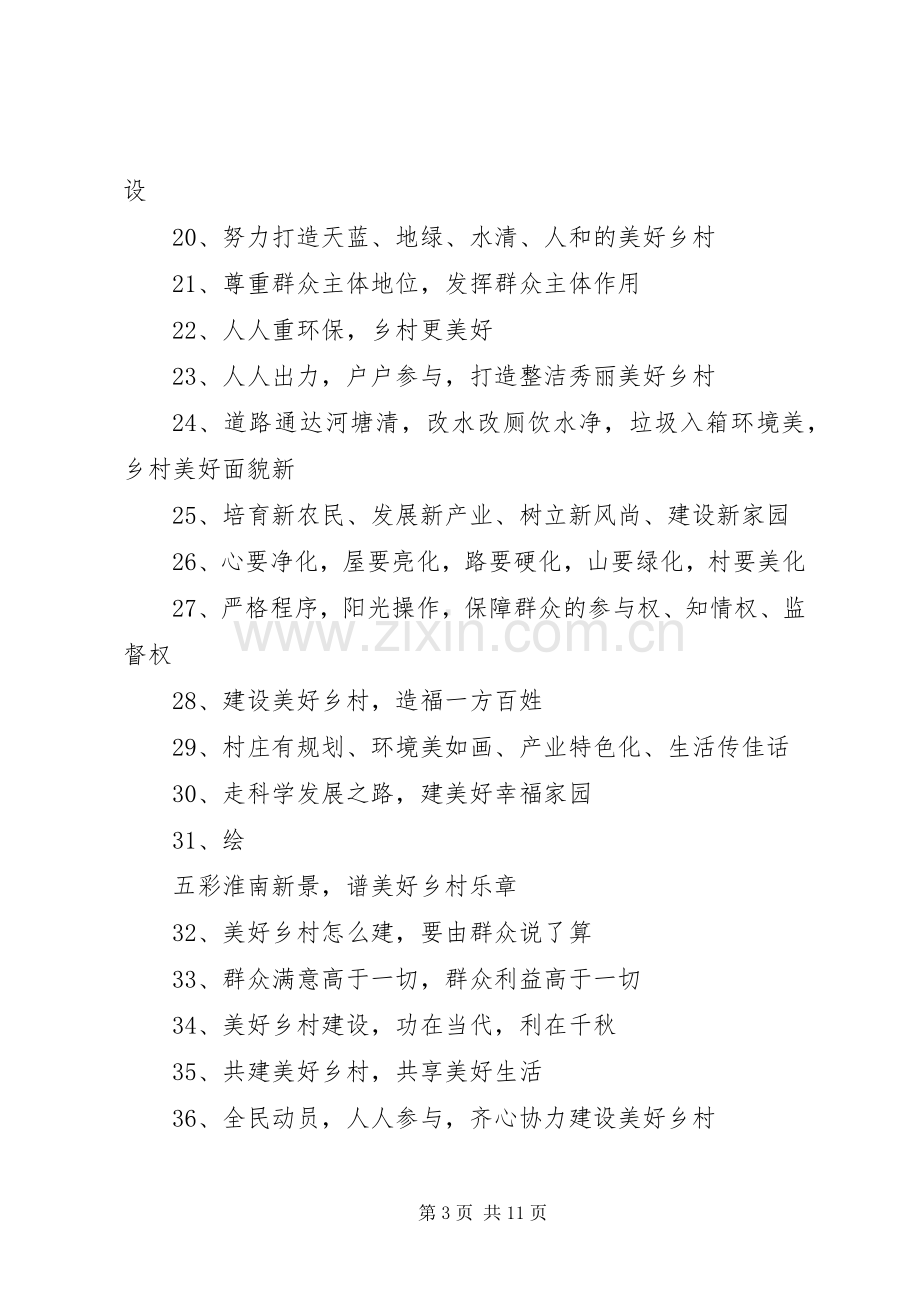 设

20、努力打造天蓝、地绿、水清、人和的美好乡村

21、尊重群众主体地位，发挥群众主体作用

22、人人重环保，乡村更美好

23、人人出力，户户参与，打造整洁秀丽美好乡村

24、道路通达河塘清，改水改厕饮水净，垃圾入箱环境美，乡村美好面貌新

25、培育新农民、发展新产业、树立新风尚、建设新家园

26、心要净化，屋要亮化，路要硬化，山要绿化，村要美化

27、严格程序，阳光操作，保障群众的参与权、知情权、监督权

28、建设美好乡村，造福一方百姓

29、村庄有规划、环境美如画、产业特色化、生活传佳话

30、走科学发展之路，建美好幸福家园

31、绘

五彩淮南新景，谱美好乡村乐章

32、美好乡村怎么建，要由群众说了算

33、群众满意高于一切，群众利益高于一切

34、美好乡村建设，功在当代，利在千秋

35、共建美好乡村，共享美好生活

36、全民动员，人人参与，齐心协力建设美好乡村

第3页 共11页

www.zixin.com.cn